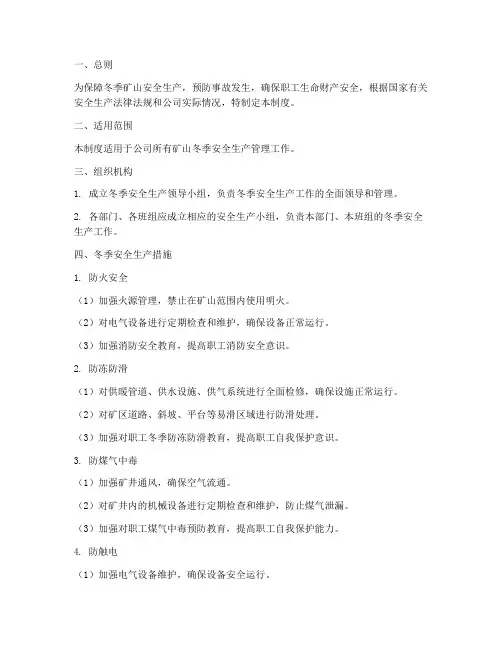 一、总则

为保障冬季矿山安全生产，预防事故发生，确保职工生命财产安全，根据国家有关安全生产法律法规和公司实际情况，特制定本制度。

二、适用范围

本制度适用于公司所有矿山冬季安全生产管理工作。

三、组织机构

1. 成立冬季安全生产领导小组，负责冬季安全生产工作的全面领导和管理。

2. 各部门、各班组应成立相应的安全生产小组，负责本部门、本班组的冬季安全生产工作。

四、冬季安全生产措施

1. 防火安全

（1）加强火源管理，禁止在矿山范围内使用明火。

（2）对电气设备进行定期检查和维护，确保设备正常运行。

（3）加强消防安全教育，提高职工消防安全意识。

2. 防冻防滑

（1）对供暖管道、供水设施、供气系统进行全面检修，确保设施正常运行。

（2）对矿区道路、斜坡、平台等易滑区域进行防滑处理。

（3）加强对职工冬季防冻防滑教育，提高职工自我保护意识。

3. 防煤气中毒

（1）加强矿井通风，确保空气流通。

（2）对矿井内的机械设备进行定期检查和维护，防止煤气泄漏。

（3）加强对职工煤气中毒预防教育，提高职工自我保护能力。

4. 防触电

（1）加强电气设备维护，确保设备安全运行。